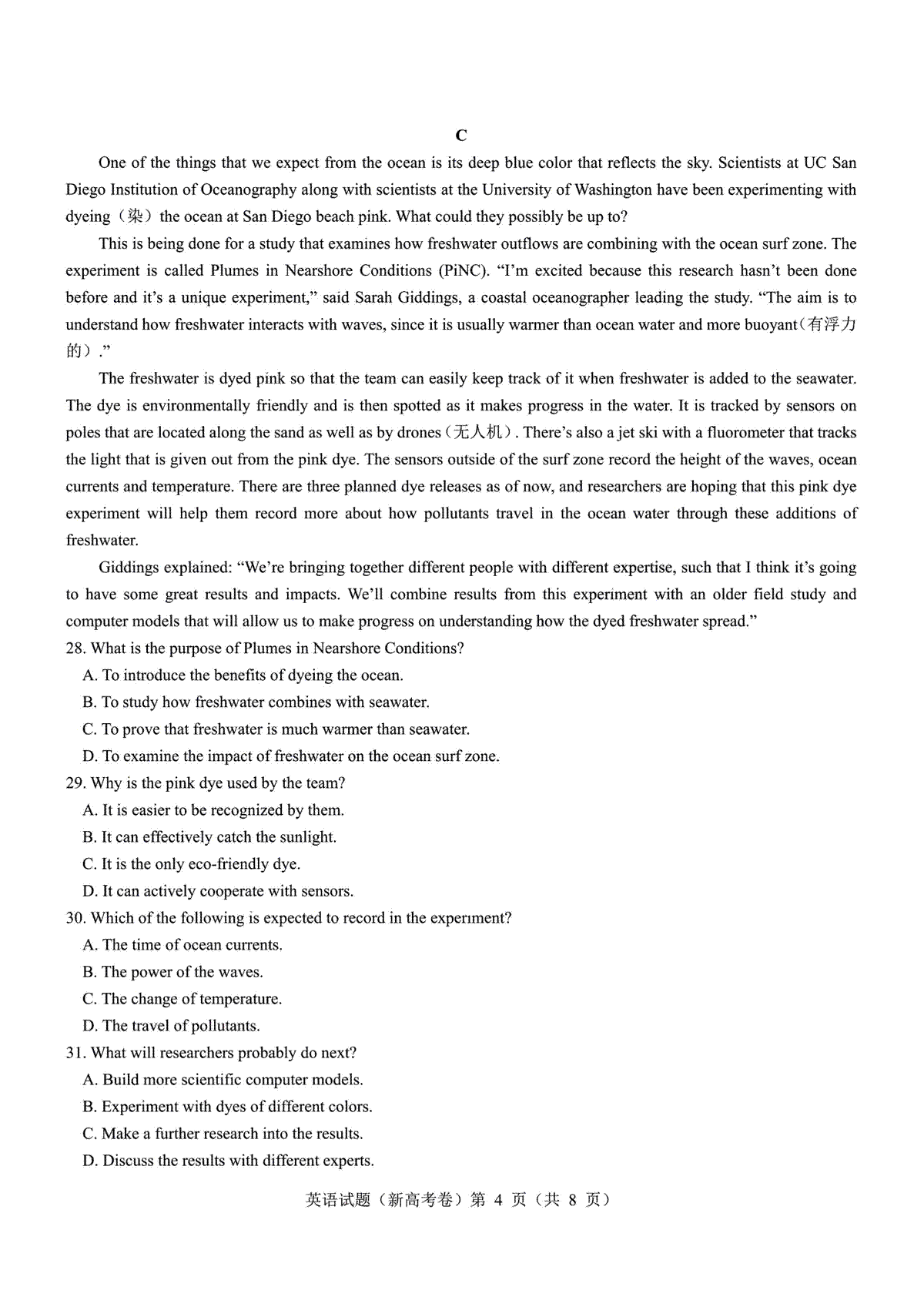 C

One of the things that we expect from the ocean is its deep blue color that reflects the sky. Scientists at UC San Diego Institution of Oceanography along with scientists at the University of Washington have been experimenting with dyeing（染）the ocean at San Diego beach pink. What could they possibly be up to?

This is being done for a study that examines how freshwater outflows are combining with the ocean surf zone. The experiment is called Plumes in Nearshore Conditions (PiNC). “I’m excited because this research hasn’t been done before and it’s a unique experiment,” said Sarah Giddings, a coastal oceanographer leading the study. “The aim is to understand how freshwater interacts with waves, since it is usually warmer than ocean water and more buoyant(有浮力的）.”

The freshwater is dyed pink so that the team can easily keep track of it when freshwater is added to the seawater. The dye is environmentally friendly and is then spotted as it makes progress in the water. It is tracked by sensors on poles that are located along the sand as well as by drones（无人机）. There’s also a jet ski with a fluorometer that tracks the light that is given out from the pink dye. The sensors outside of the surf zone record the height of the waves, ocean currents and temperature. There are three planned dye releases as of now, and researchers are hoping that this pink dye experiment will help them record more about how pollutants travel in the ocean water through these additions of freshwater.

Giddings explained: “We’re bringing together different people with different expertise, such that I think it’s going to have some great results and impacts. We’ll combine results from this experiment with an older field study and computer models that will allow us to make progress on understanding how the dyed freshwater spread.”

28. What is the purpose of Plumes in Nearshore Conditions?
A. To introduce the benefits of dyeing the ocean.
B. To study how freshwater combines with seawater.
C. To prove that freshwater is much warmer than seawater.
D. To examine the impact of freshwater on the ocean surf zone.
29. Why is the pink dye used by the team?
A. It is easier to be recognized by them.
B. It can effectively catch the sunlight.
C. It is the only eco-friendly dye.
D. It can actively cooperate with sensors.
30. Which of the following is expected to record in the experiment?
A. The time of ocean currents.
B. The power of the waves.
C. The change of temperature.
D. The travel of pollutants.
31. What will researchers probably do next?
A. Build more scientific computer models.
B. Experiment with dyes of different colors.
C. Make a further research into the results.
D. Discuss the results with different experts.

英语试题（新高考卷）第 4 页（共 8 页）